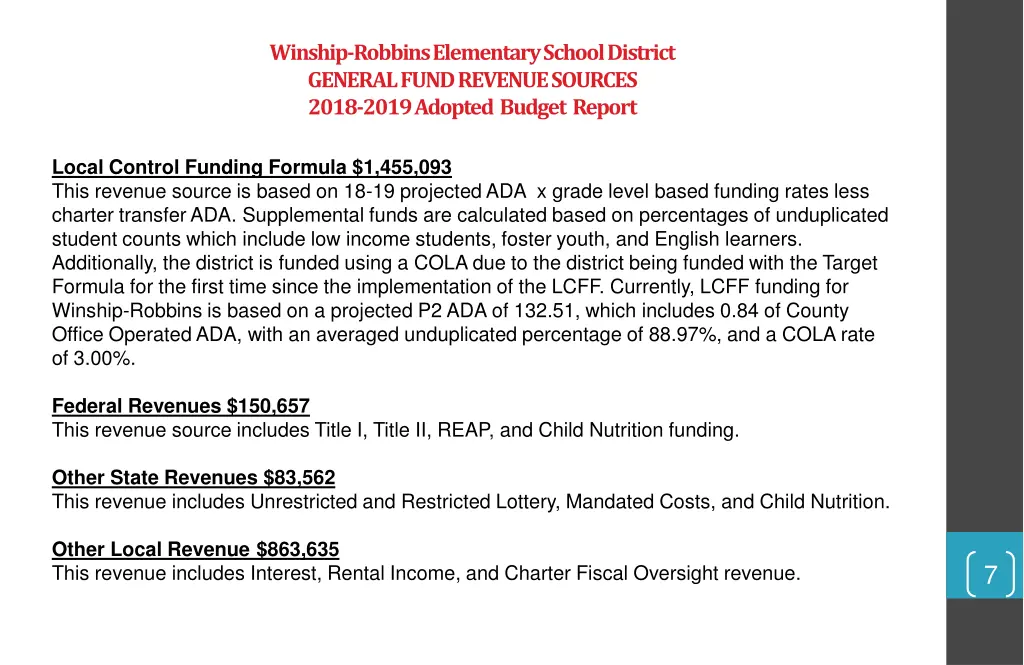 Winship-Robbins Elementary School District
GENERAL FUND REVENUE SOURCES
2018-2019 Adopted Budget Report

Local Control Funding Formula $1,455,093
This revenue source is based on 18-19 projected ADA x grade level based funding rates less charter transfer ADA. Supplemental funds are calculated based on percentages of unduplicated student counts which include low income students, foster youth, and English learners. Additionally, the district is funded using a COLA due to the district being funded with the Target Formula for the first time since the implementation of the LCFF. Currently, LCFF funding for Winship-Robbins is based on a projected P2 ADA of 132.51, which includes 0.84 of County Office Operated ADA, with an averaged unduplicated percentage of 88.97%, and a COLA rate of 3.00%.

Federal Revenues $150,657
This revenue source includes Title I, Title II, REAP, and Child Nutrition funding.

Other State Revenues $83,562
This revenue includes Unrestricted and Restricted Lottery, Mandated Costs, and Child Nutrition.

Other Local Revenue $863,635
This revenue includes Interest, Rental Income, and Charter Fiscal Oversight revenue.

7